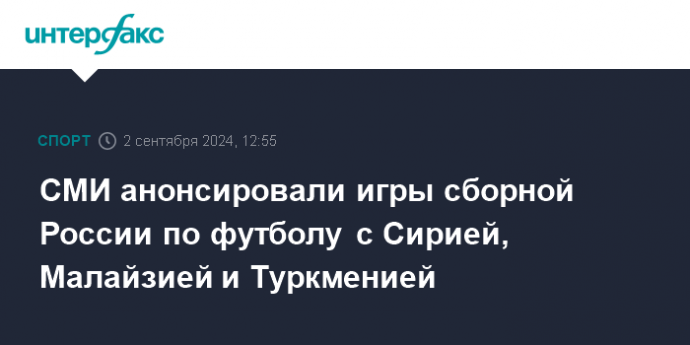 интерфакс

СПОРТ 2 сентября 2024, 12:55

СМИ анонсировали игры сборной России по футболу с Сирией, Малайзией и Туркменией